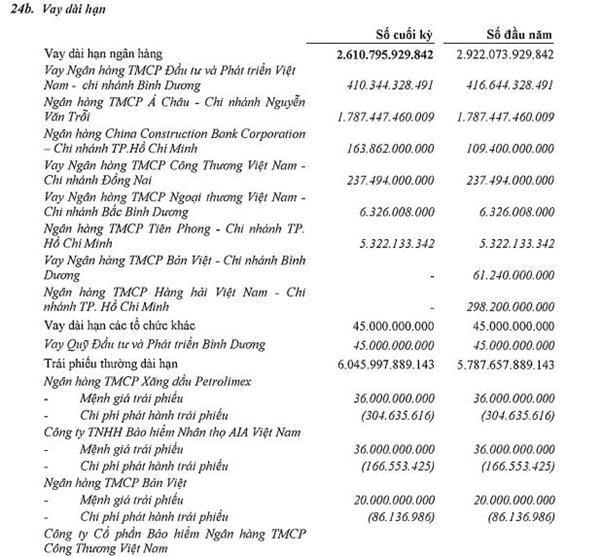 24b. Vay dài hạn

| | Số cuối kỳ | Số đầu năm |
|---|---|---|
| Vay dài hạn ngân hàng | 2.610.795.929.842 | 2.922.073.929.842 |
| Vay Ngân hàng TMCP Đầu tư và Phát triển Việt Nam - chi nhánh Bình Dương | 410.344.328.491 | 416.644.328.491 |
| Ngân hàng TMCP Á Châu - Chi nhánh Nguyễn Văn Trỗi | 1.787.447.460.009 | 1.787.447.460.009 |
| Ngân hàng China Construction Bank Corporation – Chi nhánh TP.Hồ Chí Minh | 163.862.000.000 | 109.400.000.000 |
| Vay Ngân hàng TMCP Công Thương Việt Nam - Chi nhánh Đồng Nai | 237.494.000.000 | 237.494.000.000 |
| Vay Ngân hàng TMCP Ngoại thương Việt Nam - Chi nhánh Bắc Bình Dương | 6.326.008.000 | 6.326.008.000 |
| Ngân hàng TMCP Tiên Phong - Chi nhánh TP. Hồ Chí Minh | 5.322.133.342 | 5.322.133.342 |
| Vay Ngân hàng TMCP Bản Việt - Chi nhánh Bình Dương | - | 61.240.000.000 |
| Ngân hàng TMCP Hàng hải Việt Nam - Chi nhánh TP. Hồ Chí Minh | - | 298.200.000.000 |
| Vay dài hạn các tổ chức khác | 45.000.000.000 | 45.000.000.000 |
| Vay Quỹ Đầu tư và Phát triển Bình Dương | 45.000.000.000 | 45.000.000.000 |
| Trái phiếu thường dài hạn | 6.045.997.889.143 | 5.787.657.889.143 |
| Ngân hàng TMCP Xăng dầu Petrolimex | | |
| - Mệnh giá trái phiếu | 36.000.000.000 | 36.000.000.000 |
| - Chi phí phát hành trái phiếu | (304.635.616) | (304.635.616) |
| Công ty TNHH Bảo hiểm Nhân thọ AIA Việt Nam | | |
| - Mệnh giá trái phiếu | 36.000.000.000 | 36.000.000.000 |
| - Chi phí phát hành trái phiếu | (166.553.425) | (166.553.425) |
| Ngân hàng TMCP Bản Việt | | |
| - Mệnh giá trái phiếu | 20.000.000.000 | 20.000.000.000 |
| - Chi phí phát hành trái phiếu | (86.136.986) | (86.136.986) |
| Công ty Cổ phần Bảo hiểm Ngân hàng TMCP Công Thương Việt Nam | | |